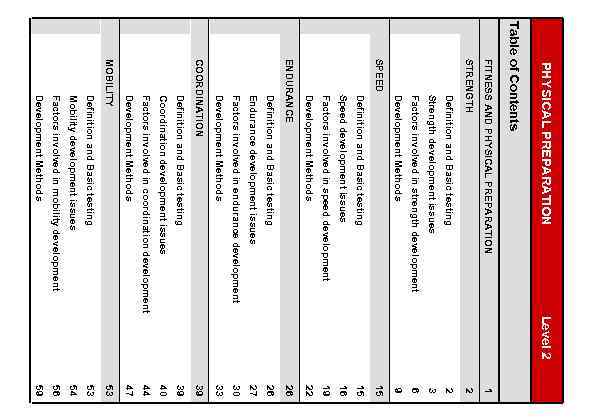 PHYSICAL PREPARATION Level 2

Table of Contents

| | |
|---|---|
| FITNESS AND PHYSICAL PREPARATION | 1 |
| STRENGTH | 2 |
| Definition and Basic testing | 2 |
| Strength development issues | 3 |
| Factors involved in strength development | 6 |
| Development Methods | 9 |
| SPEED | 15 |
| Definition and Basic testing | 15 |
| Speed development issues | 16 |
| Factors involved in speed development | 19 |
| Development Methods | 22 |
| ENDURANCE | 26 |
| Definition and Basic testing | 26 |
| Endurance development issues | 27 |
| Factors involved in endurance development | 30 |
| Development Methods | 33 |
| COORDINATION | 39 |
| Definition and Basic testing | 39 |
| Coordination development issues | 40 |
| Factors involved in coordination development | 44 |
| Development Methods | 47 |
| MOBILITY | 53 |
| Definition and Basic testing | 53 |
| Mobility development issues | 54 |
| Factors involved in mobility development | 56 |
| Development Methods | 59 |